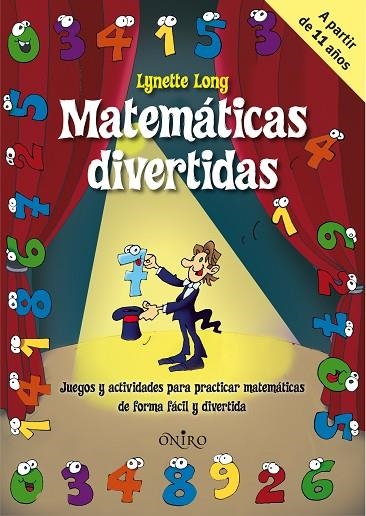 A partir de 11 años

Lynette Long

Matemáticas divertidas

Juegos y actividades para practicar matemáticas de forma fácil y divertida

ONIRO